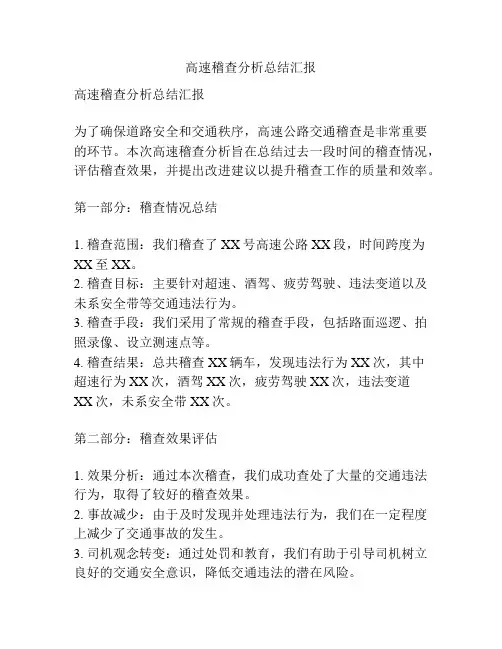 高速稽查分析总结汇报

高速稽查分析总结汇报

为了确保道路安全和交通秩序，高速公路交通稽查是非常重要的环节。本次高速稽查分析旨在总结过去一段时间的稽查情况，评估稽查效果，并提出改进建议以提升稽查工作的质量和效率。

第一部分：稽查情况总结

1. 稽查范围：我们稽查了 XX 号高速公路 XX 段，时间跨度为 XX 至 XX。
2. 稽查目标：主要针对超速、酒驾、疲劳驾驶、违法变道以及未系安全带等交通违法行为。
3. 稽查手段：我们采用了常规的稽查手段，包括路面巡逻、拍照录像、设立测速点等。
4. 稽查结果：总共稽查 XX 辆车，发现违法行为 XX 次，其中超速行为 XX 次，酒驾 XX 次，疲劳驾驶 XX 次，违法变道 XX 次，未系安全带 XX 次。

第二部分：稽查效果评估

1. 效果分析：通过本次稽查，我们成功查处了大量的交通违法行为，取得了较好的稽查效果。
2. 事故减少：由于及时发现并处理违法行为，我们在一定程度上减少了交通事故的发生。
3. 司机观念转变：通过处罚和教育，我们有助于引导司机树立良好的交通安全意识，降低交通违法的潜在风险。